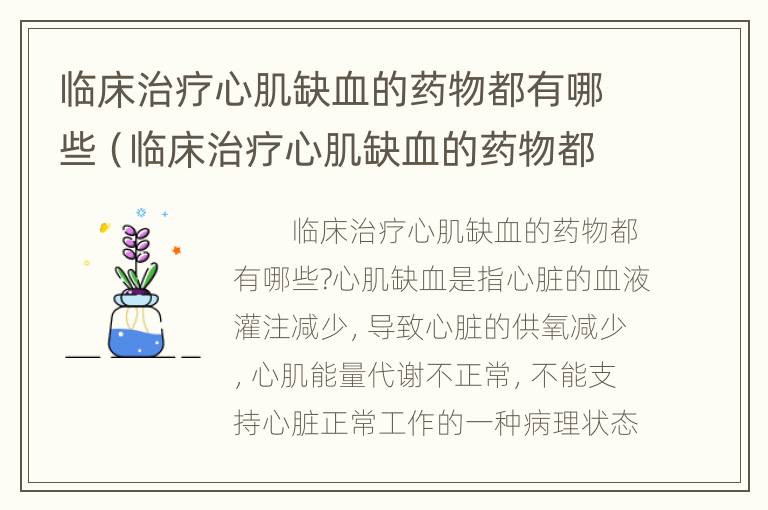 临床治疗心肌缺血的药物都有哪些（临床治疗心肌缺血的药物都

临床治疗心肌缺血的药物都有哪些?心肌缺血是指心脏的血液灌注减少, 导致心脏的供氧减少, 心肌能量代谢不正常, 不能支持心脏正常工作的一种病理状态